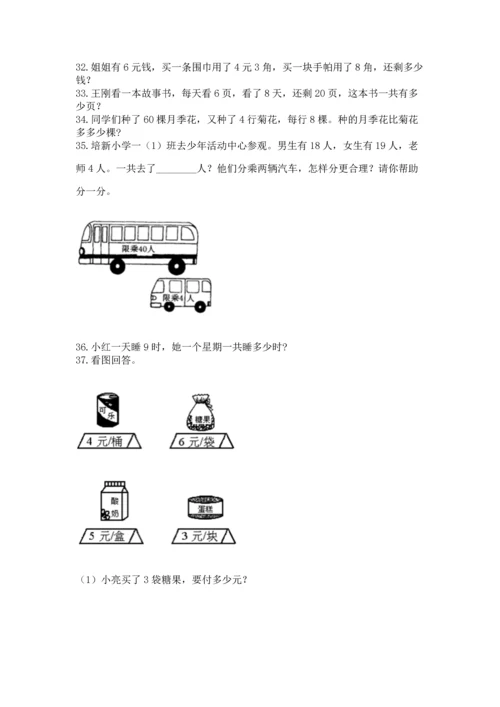 32. 姐姐有 6 元钱，买一条围巾用了 4 元 3 角，买一块手帕用了 8 角，还剩多少钱？
33. 王刚看一本故事书，每天看 6 页，看了 8 天，还剩 20 页，这本书一共有多少页？
34. 同学们种了 60 棵月季花，又种了 4 行菊花，每行 8 棵。种的月季花比菊花多多少棵？
35. 培新小学一（1）班去少年活动中心参观。男生有 18 人，女生有 19 人，老师 4 人。一共去了________人？他们分乘两辆汽车，怎样分更合理？请你帮助分一分。

限乘40人

限乘4人

36. 小红一天睡 9 时，她一个星期一共睡多少时？
37. 看图回答。

可乐
4 元/桶

糖果
6 元/袋

酸奶
5 元/盒

蛋糕
3 元/块

（1）小亮买了 3 袋糖果，要付多少元？